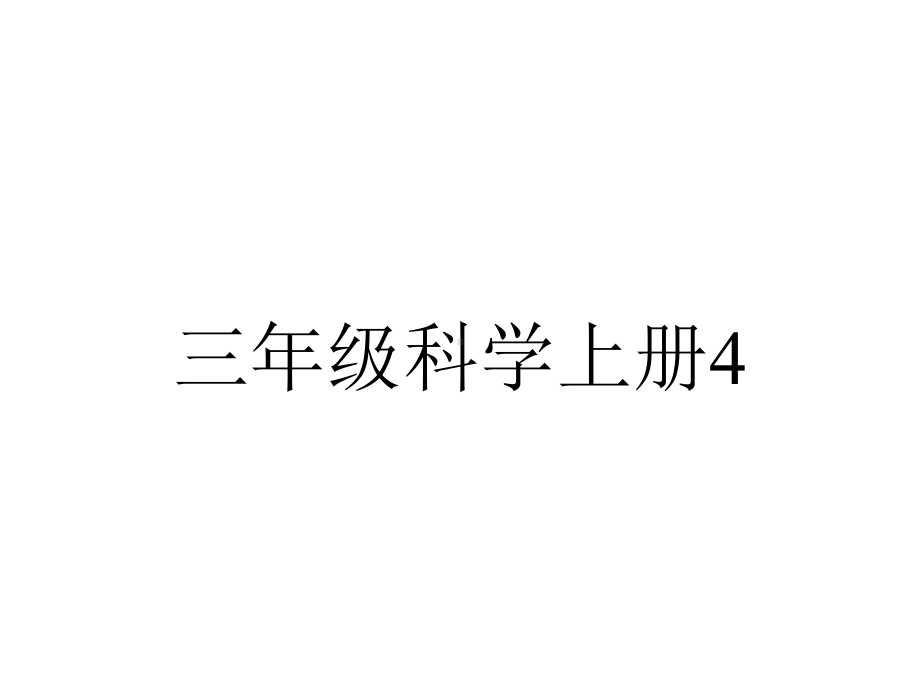 三年级科学上册4